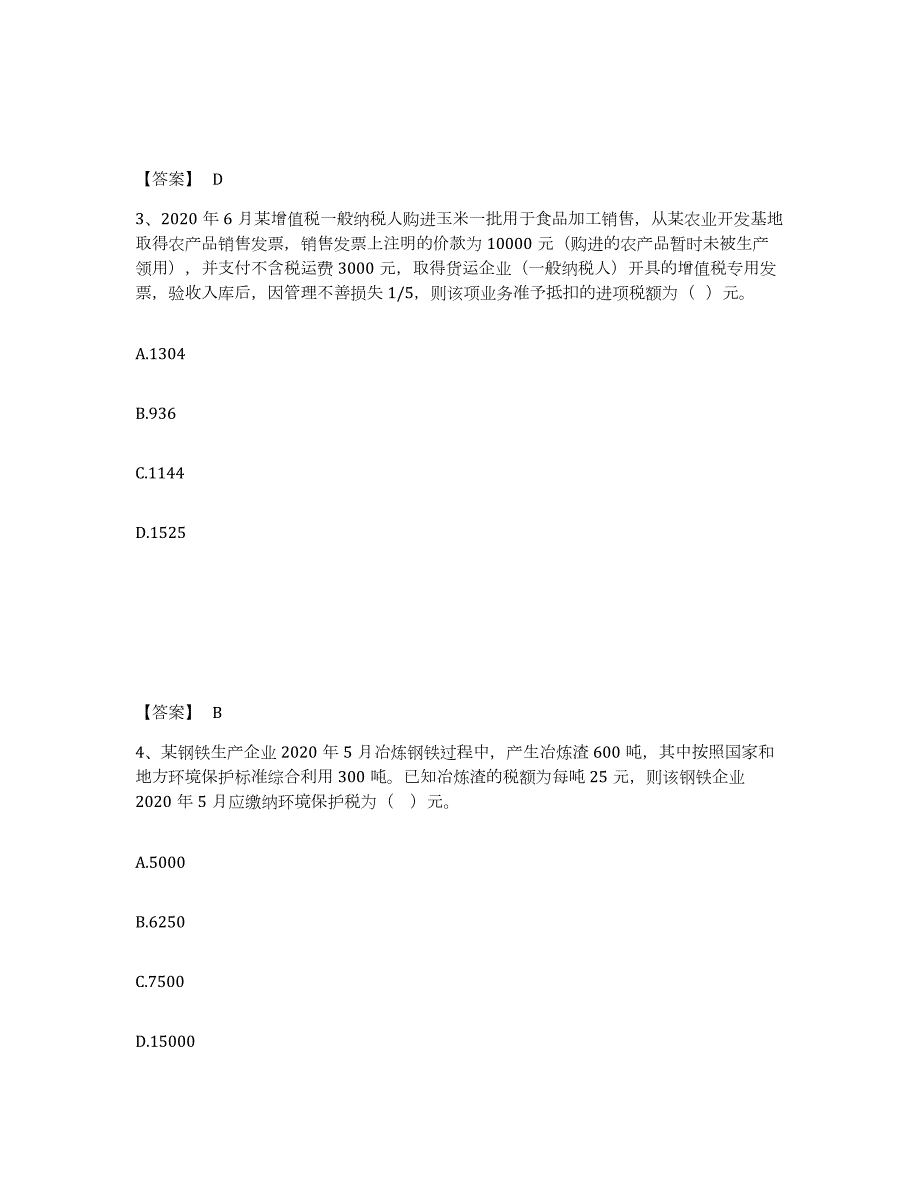 【答案】 D

3、2020 年 6 月某增值税一般纳税人购进玉米一批用于食品加工销售，从某农业开发基地取得农产品销售发票，销售发票上注明的价款为 10000 元（购进的农产品暂时未被生产领用），并支付不含税运费 3000 元，取得货运企业（一般纳税人）开具的增值税专用发票，验收入库后，因管理不善损失 1/5，则该项业务准予抵扣的进项税额为（ ）元。

A.1304

B.936

C.1144

D.1525

【答案】 B

4、某钢铁生产企业 2020 年 5 月冶炼钢铁过程中，产生冶炼渣 600 吨，其中按照国家和地方环境保护标准综合利用 300 吨。已知冶炼渣的税额为每吨 25 元，则该钢铁企业 2020 年 5 月应缴纳环境保护税为（ ）元。

A.5000

B.6250

C.7500

D.15000